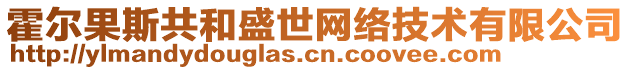 霍尔果斯共和盛世网络技术有限公司
http://ylmandydouglas.cn.coovee.com